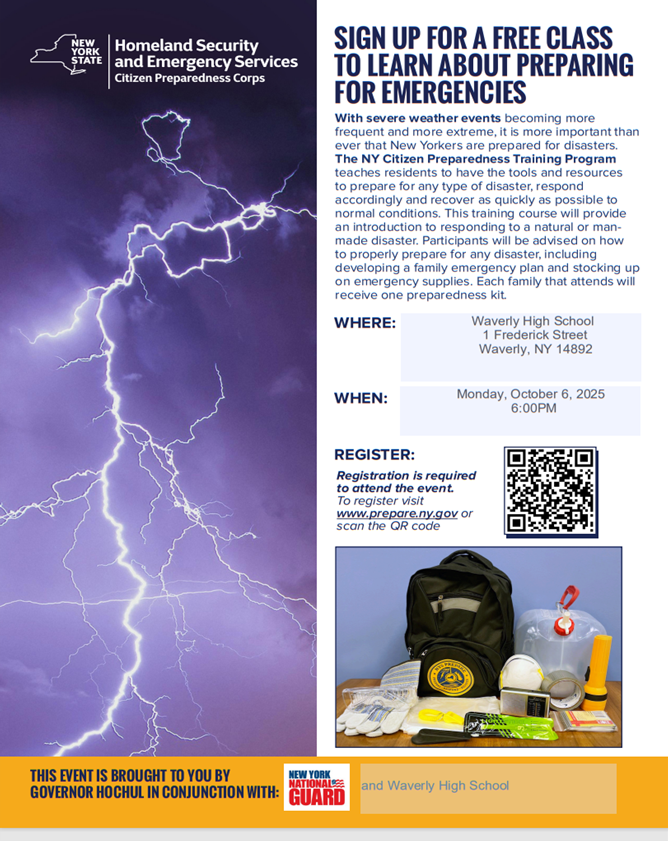 NEW YORK STATE Homeland Security and Emergency Services
Citizen Preparedness Corps

SIGN UP FOR A FREE CLASS TO LEARN ABOUT PREPARING FOR EMERGENCIES

With severe weather events becoming more frequent and more extreme, it is more important than ever that New Yorkers are prepared for disasters. The NY Citizen Preparedness Training Program teaches residents to have the tools and resources to prepare for any type of disaster, respond accordingly and recover as quickly as possible to normal conditions. This training course will provide an introduction to responding to a natural or man-made disaster. Participants will be advised on how to properly prepare for any disaster, including developing a family emergency plan and stocking up on emergency supplies. Each family that attends will receive one preparedness kit.

WHERE: Waverly High School
1 Frederick Street
Waverly, NY 14892

WHEN: Monday, October 6, 2025
6:00PM

REGISTER:
Registration is required to attend the event.
To register visit www.prepare.ny.gov or scan the QR code

THIS EVENT IS BROUGHT TO YOU BY GOVERNOR HOCHUL IN CONJUNCTION WITH: NEW YORK NATIONAL GUARD and Waverly High School